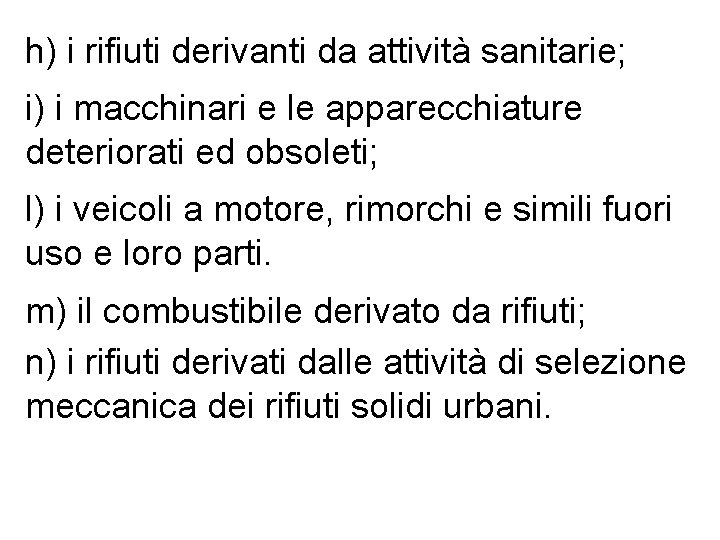 h) i rifiuti derivanti da attività sanitarie;

i) i macchinari e le apparecchiature deteriorati ed obsoleti;

l) i veicoli a motore, rimorchi e simili fuori uso e loro parti.

m) il combustibile derivato da rifiuti;

n) i rifiuti derivati dalle attività di selezione meccanica dei rifiuti solidi urbani.